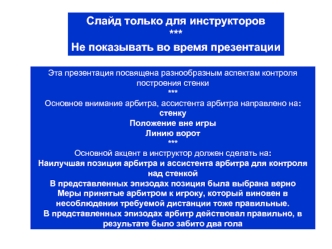 Слайд только для инструкторов
***
Не показывать во время презентации

Эта презентация посвящена разнообразным аспектам контроля построения стенки
***
Основное внимание арбитра, ассистента арбитра направлено на:
стенку
Положение вне игры
Линию ворот
***
Основной акцент в инструктор должен сделать на:
Наилучшая позиция арбитра и ассистента арбитра для контроля над стенкой
В представленных эпизодах позиция была выбрана верно
Меры принятые арбитром к игроку, который виновен в несоблюдении требуемой дистанции тоже правильные.
В представленных эпизодах арбитр действовал правильно, в результате было забито два гола